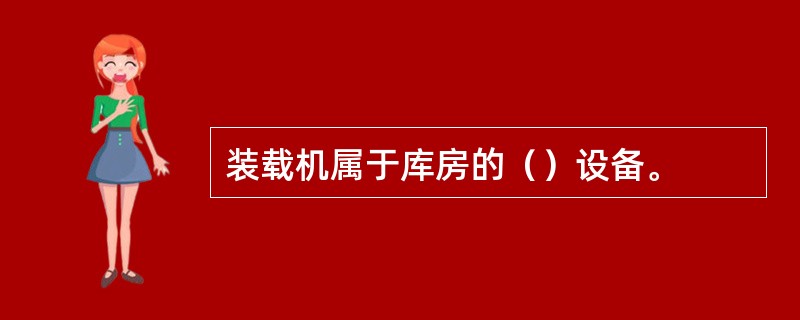 装载机属于库房的（）设备。